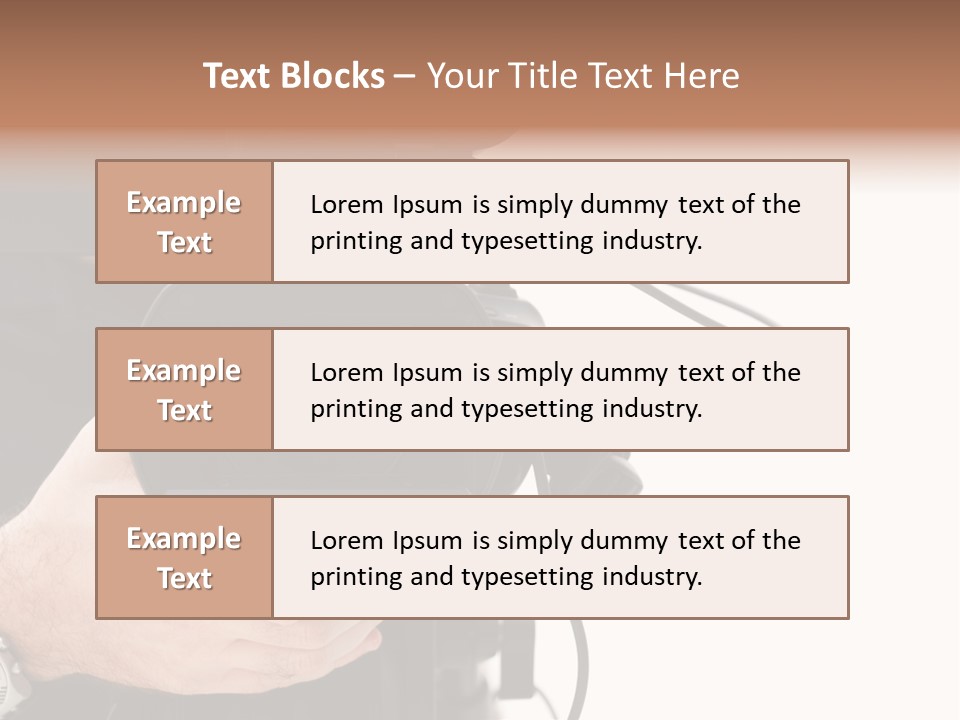 Text Blocks – Your Title Text Here

Example Text

Lorem Ipsum is simply dummy text of the printing and typesetting industry.

Example Text

Lorem Ipsum is simply dummy text of the printing and typesetting industry.

Example Text

Lorem Ipsum is simply dummy text of the printing and typesetting industry.